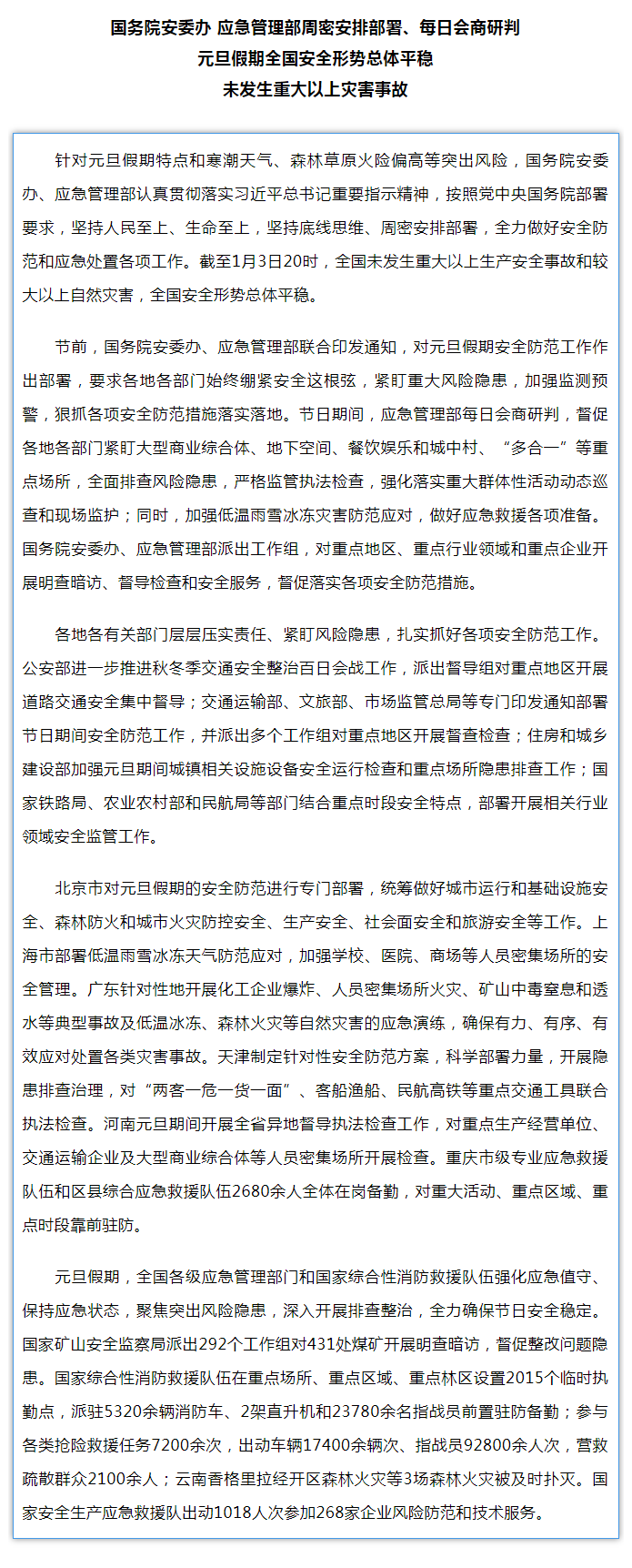 国务院安委办 应急管理部周密安排部署、每日会商研判
元旦假期全国安全形势总体平稳
未发生重大以上灾害事故

针对元旦假期特点和寒潮天气、森林草原火险偏高等突出风险，国务院安委办、应急管理部认真贯彻落实习近平总书记重要指示精神，按照党中央国务院部署要求，坚持人民至上、生命至上，坚持底线思维、周密安排部署，全力做好安全防范和应急处置各项工作。截至1月3日20时，全国未发生重大以上生产安全事故和较大以上自然灾害，全国安全形势总体平稳。

节前，国务院安委办、应急管理部联合印发通知，对元旦假期安全防范工作作出部署，要求各地各部门始终绷紧安全这根弦，紧盯重大风险隐患，加强监测预警，狠抓各项安全防范措施落实落地。节日期间，应急管理部每日会商研判，督促各地各部门紧盯大型商业综合体、地下空间、餐饮娱乐和城中村、“多合一”等重点场所，全面排查风险隐患，严格监管执法检查，强化落实重大群体性活动动态巡查和现场监护；同时，加强低温雨雪冰冻灾害防范应对，做好应急救援各项准备。国务院安委办、应急管理部派出工作组，对重点地区、重点行业领域和重点企业开展明查暗访、督导检查和安全服务，督促落实各项安全防范措施。

各地各有关部门层层压实责任、紧盯风险隐患，扎实抓好各项安全防范工作。公安部进一步推进秋冬季交通安全整治百日会战工作，派出督导组对重点地区开展道路交通安全集中督导；交通运输部、文旅部、市场监管总局等专门印发通知部署节日期间安全防范工作，并派出多个工作组对重点地区开展督查检查；住房和城乡建设部加强元旦期间城镇相关设施设备安全运行检查和重点场所隐患排查工作；国家铁路局、农业农村部和民航局等部门结合重点时段安全特点，部署开展相关行业领域安全监管工作。

北京市对元旦假期的安全防范进行专门部署，统筹做好城市运行和基础设施安全、森林防火和城市火灾防控安全、生产安全、社会面安全和旅游安全等工作。上海市部署低温雨雪冰冻天气防范应对，加强学校、医院、商场等人员密集场所的安全管理。广东针对性地开展化工企业爆炸、人员密集场所火灾、矿山中毒窒息和透水等典型事故及低温冰冻、森林火灾等自然灾害的应急演练，确保有力、有序、有效应对处置各类灾害事故。天津制定针对性安全防范方案，科学部署力量，开展隐患排查治理，对“两客一危一货一面”、客船渔船、民航高铁等重点交通工具联合执法检查。河南元旦期间开展全省异地督导执法检查工作，对重点生产经营单位、交通运输企业及大型商业综合体等人员密集场所开展检查。重庆市级专业应急救援队伍和区县综合应急救援队伍2680余人全体在岗备勤，对重大活动、重点区域、重点时段靠前驻防。

元旦假期，全国各级应急管理部门和国家综合性消防救援队伍强化应急值守、保持应急状态，聚焦突出风险隐患，深入开展排查整治，全力确保节日安全稳定。国家矿山安全监察局派出292个工作组对431处煤矿开展明查暗访，督促整改问题隐患。国家综合性消防救援队伍在重点场所、重点区域、重点林区设置2015个临时执勤点，派驻5320余辆消防车、2架直升机和23780余名指战员前置驻防备勤；参与各类抢险救援任务7200余次，出动车辆17400余辆次、指战员92800余人次，营救疏散群众2100余人；云南香格里拉经开区森林火灾等3场森林火灾被及时扑灭。国家安全生产应急救援队出动1018人次参加268家企业风险防范和技术服务。